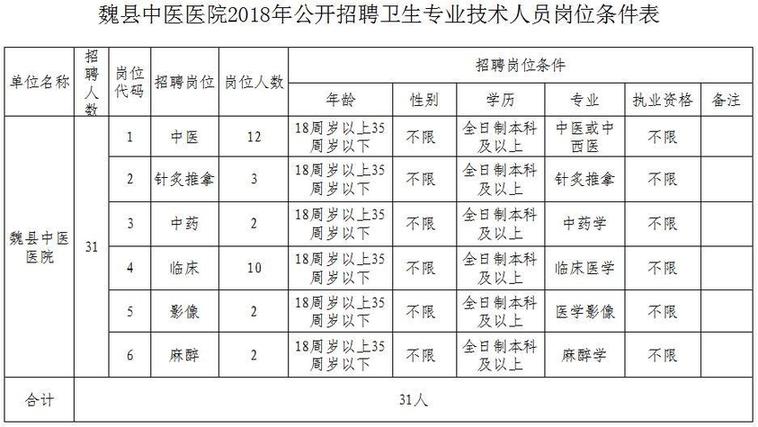 魏县中医医院2018年公开招聘卫生专业技术人员岗位条件表

| 单位名称 | 招聘人数 | 岗位代码 | 招聘岗位 | 岗位人数 | 招聘岗位条件 | | | | | |
|---|---|---|---|---|---|---|---|---|---|---|
| | | | | | 年龄 | 性别 | 学历 | 专业 | 执业资格 | 备注 |
| 魏县中医医院 | 31 | 1 | 中医 | 12 | 18周岁以上35周岁以下 | 不限 | 全日制本科及以上 | 中医或中西医 | 不限 | |
| | | 2 | 针灸推拿 | 3 | 18周岁以上35周岁以下 | 不限 | 全日制本科及以上 | 针灸推拿 | 不限 | |
| | | 3 | 中药 | 2 | 18周岁以上35周岁以下 | 不限 | 全日制本科及以上 | 中药学 | 不限 | |
| | | 4 | 临床 | 10 | 18周岁以上35周岁以下 | 不限 | 全日制本科及以上 | 临床医学 | 不限 | |
| | | 5 | 影像 | 2 | 18周岁以上35周岁以下 | 不限 | 全日制本科及以上 | 医学影像 | 不限 | |
| | | 6 | 麻醉 | 2 | 18周岁以上35周岁以下 | 不限 | 全日制本科及以上 | 麻醉学 | 不限 | |
| 合计 | 31人 | | | | | | | | | |